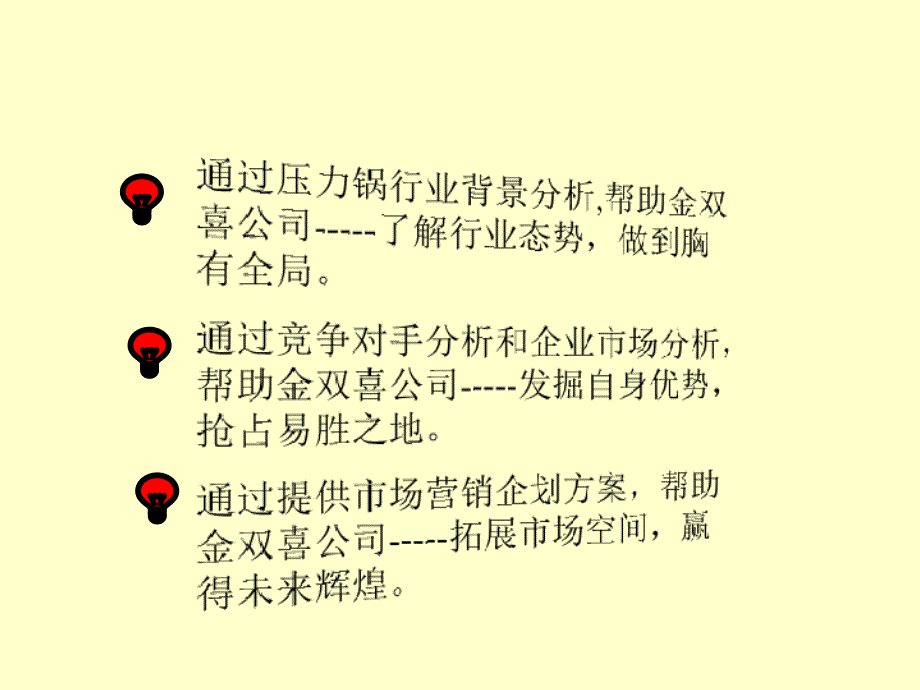 通过压力锅行业背景分析,帮助金双喜公司-----了解行业态势，做到胸有全局。

通过竞争对手分析和企业市场分析，帮助金双喜公司-----发掘自身优势，抢占易胜之地。

通过提供市场营销企划方案，帮助金双喜公司-----拓展市场空间，赢得未来辉煌。